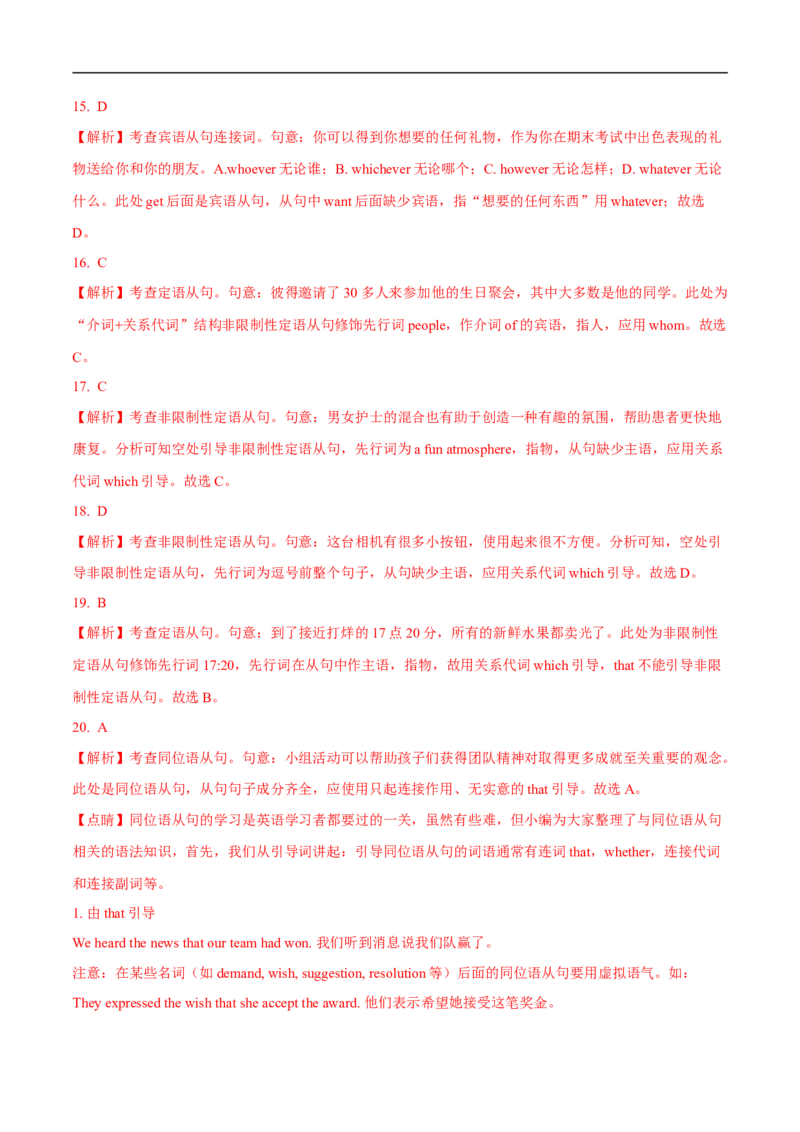 15. D

【解析】考查宾语从句连接词。句意：你可以得到你想要的任何礼物，作为你在期末考试中出色表现的礼物送给你和你的朋友。A.whoever 无论谁；B. whichever 无论哪个；C. however 无论怎样；D. whatever 无论什么。此处 get 后面是宾语从句，从句中 want 后面缺少宾语，指“想要的任何东西”用 whatever；故选 D。

16. C

【解析】考查定语从句。句意：彼得邀请了 30 多人来参加他的生日聚会，其中大多数是他的同学。此处为“介词+关系代词”结构非限制性定语从句修饰先行词 people，作介词 of 的宾语，指人，应用 whom。故选 C。

17. C

【解析】考查非限制性定语从句。句意：男女护士的混合也有助于创造一种有趣的氛围，帮助患者更快地康复。分析可知空处引导非限制性定语从句，先行词为 a fun atmosphere，指物，从句缺少主语，应用关系代词 which 引导。故选 C。

18. D

【解析】考查非限制性定语从句。句意：这台相机有很多小按钮，使用起来很不方便。分析可知，空处引导非限制性定语从句，先行词为逗号前整个句子，从句缺少主语，应用关系代词 which 引导。故选 D。

19. B

【解析】考查定语从句。句意：到了接近打烊的 17 点 20 分，所有的新鲜水果都卖光了。此处为非限制性定语从句修饰先行词 17:20，先行词在从句中作主语，指物，故用关系代词 which 引导，that 不能引导非限制性定语从句。故选 B。

20. A

【解析】考查同位语从句。句意：小组活动可以帮助孩子们获得团队精神对取得更多成就至关重要的观念。此处是同位语从句，从句句子成分齐全，应使用只起连接作用、无实意的 that 引导。故选 A。

【点睛】同位语从句的学习是英语学习者都要过的一关，虽然有些难，但小编为大家整理了与同位语从句相关的语法知识，首先，我们从引导词讲起：引导同位语从句的词语通常有连词 that，whether，连接代词和连接副词等。

1. 由 that 引导

We heard the news that our team had won. 我们听到消息说我们队赢了。

注意：在某些名词（如 demand, wish, suggestion, resolution 等）后面的同位语从句要用虚拟语气。如：

They expressed the wish that she accept the award. 他们表示希望她接受这笔奖金。